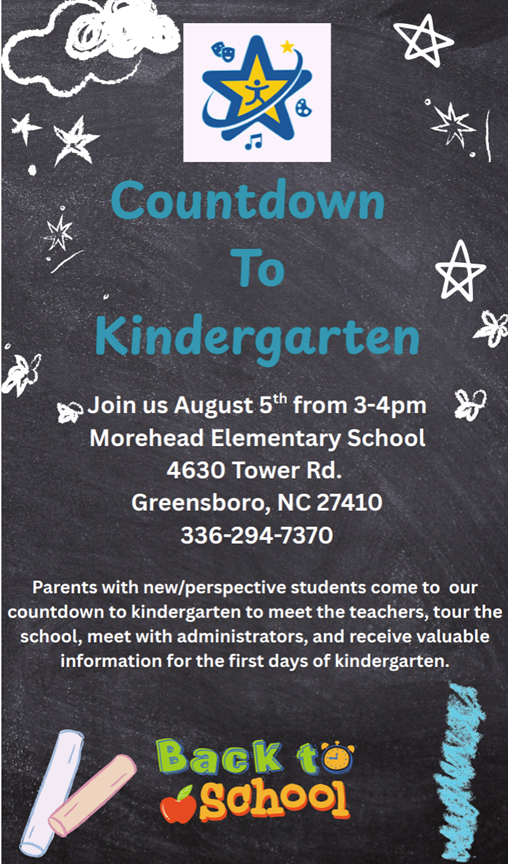 Countdown
To
Kindergarten

Join us August 5$^{th}$ from 3-4pm
Morehead Elementary School
4630 Tower Rd.
Greensboro, NC 27410
336-294-7370

Parents with new/perspective students come to our countdown to kindergarten to meet the teachers, tour the school, meet with administrators, and receive valuable information for the first days of kindergarten.

Back to School